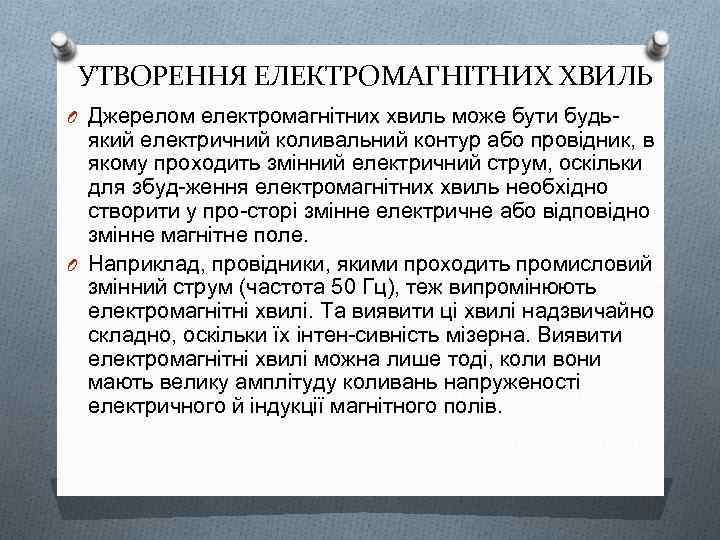 УТВОРЕННЯ ЕЛЕКТРОМАГНІТНИХ ХВИЛЬ

Джерелом електромагнітних хвиль може бути будь-який електричний коливальний контур або провідник, в якому проходить змінний електричний струм, оскільки для збуд-ження електромагнітних хвиль необхідно створити у про-сторі змінне електричне або відповідно змінне магнітне поле.

Наприклад, провідники, якими проходить промисловий змінний струм (частота 50 Гц), теж випромінюють електромагнітні хвилі. Та виявити ці хвилі надзвичайно складно, оскільки їх інтен-сивність мізерна. Виявити електромагнітні хвилі можна лише тоді, коли вони мають велику амплітуду коливань напруженості електричного й індукції магнітного полів.